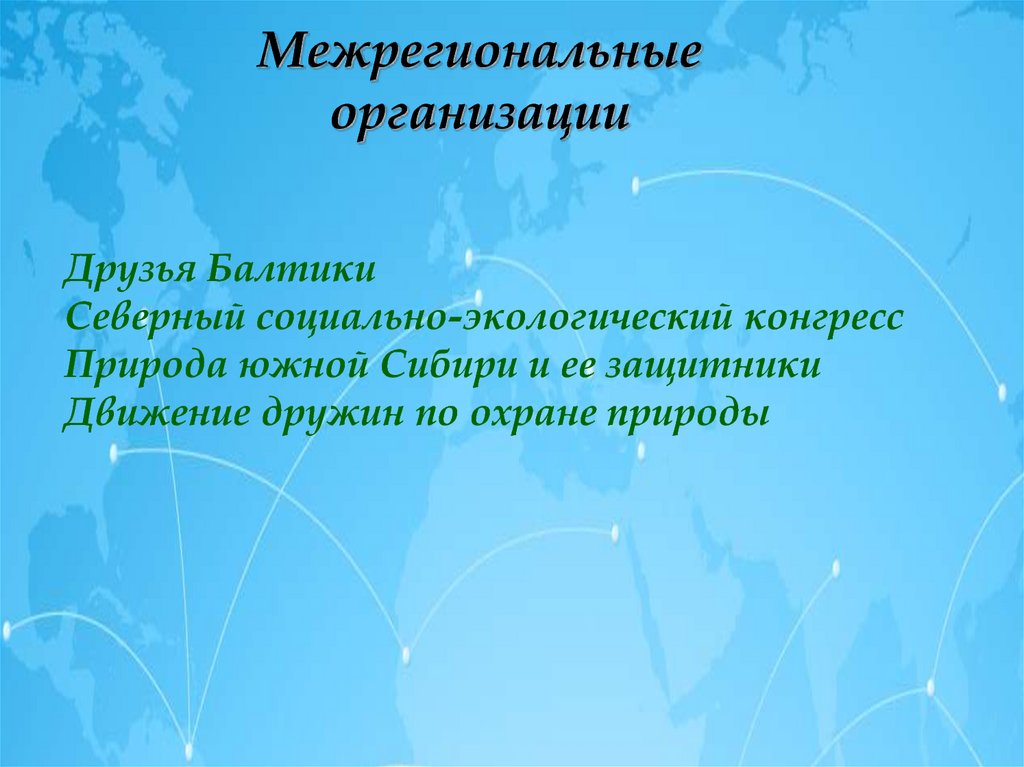 Межрегиональные организации

Друзья Балтики
Северный социально-экологический конгресс
Природа южной Сибири и ее защитники
Движение дружин по охране природы